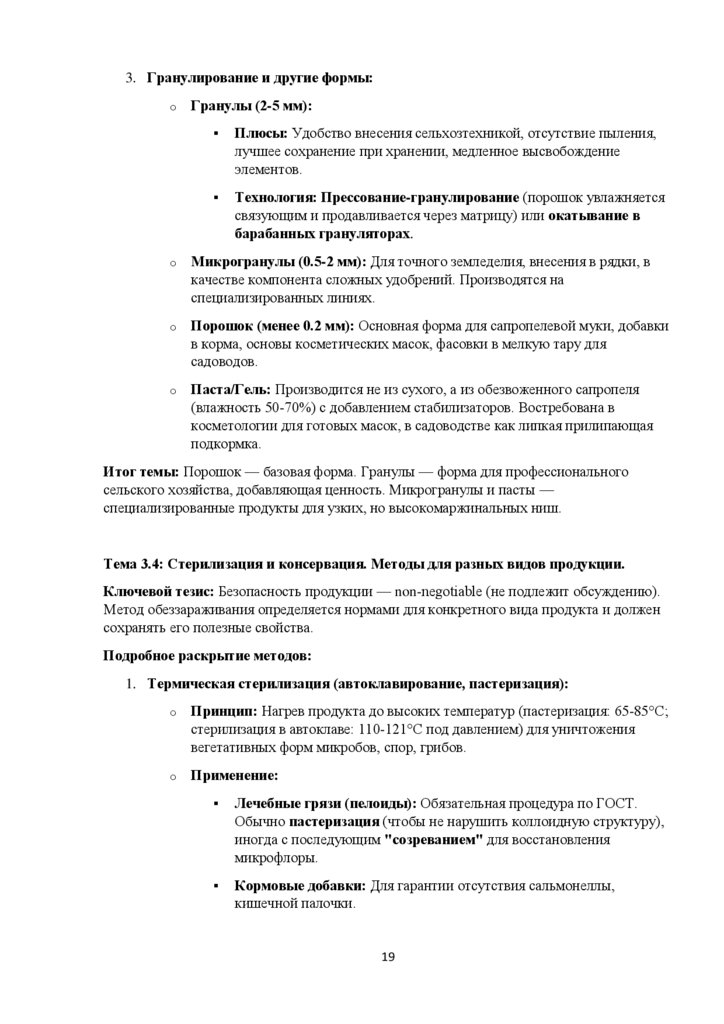 3. Гранулирование и другие формы:

o Гранулы (2-5 мм):

▪ Плюсы: Удобство внесения сельхозтехникой, отсутствие пыления, лучшее сохранение при хранении, медленное высвобождение элементов.

▪ Технология: Прессование-гранулирование (порошок увлажняется связующим и продавливается через матрицу) или окатывание в барабанных грануляторах.

o Микрогранулы (0.5-2 мм): Для точного земледелия, внесения в рядки, в качестве компонента сложных удобрений. Производятся на специализированных линиях.

o Порошок (менее 0.2 мм): Основная форма для сапропелевой муки, добавки в корма, основы косметических масок, фасовки в мелкую тару для садоводов.

o Паста/Гель: Производится не из сухого, а из обезвоженного сапропеля (влажность 50-70%) с добавлением стабилизаторов. Востребована в косметологии для готовых масок, в садоводстве как липкая прилипающая подкормка.

Итог темы: Порошок — базовая форма. Гранулы — форма для профессионального сельского хозяйства, добавляющая ценность. Микрогранулы и пасты — специализированные продукты для узких, но высокомаржинальных ниш.

Тема 3.4: Стерилизация и консервация. Методы для разных видов продукции.

Ключевой тезис: Безопасность продукции — non-negotiable (не подлежит обсуждению). Метод обеззараживания определяется нормами для конкретного вида продукта и должен сохранять его полезные свойства.

Подробное раскрытие методов:

1. Термическая стерилизация (автоклавирование, пастеризация):

o Принцип: Нагрев продукта до высоких температур (пастеризация: 65-85°C; стерилизация в автоклаве: 110-121°C под давлением) для уничтожения вегетативных форм микробов, спор, грибов.

o Применение:

▪ Лечебные грязи (пелоиды): Обязательная процедура по ГОСТ. Обычно пастеризация (чтобы не нарушить коллоидную структуру), иногда с последующим "созреванием" для восстановления микрофлоры.

▪ Кормовые добавки: Для гарантии отсутствия сальмонеллы, кишечной палочки.

19